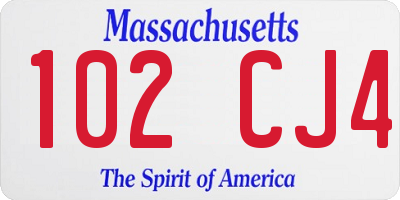 Massachusetts

102 CJ4

The Spirit of America